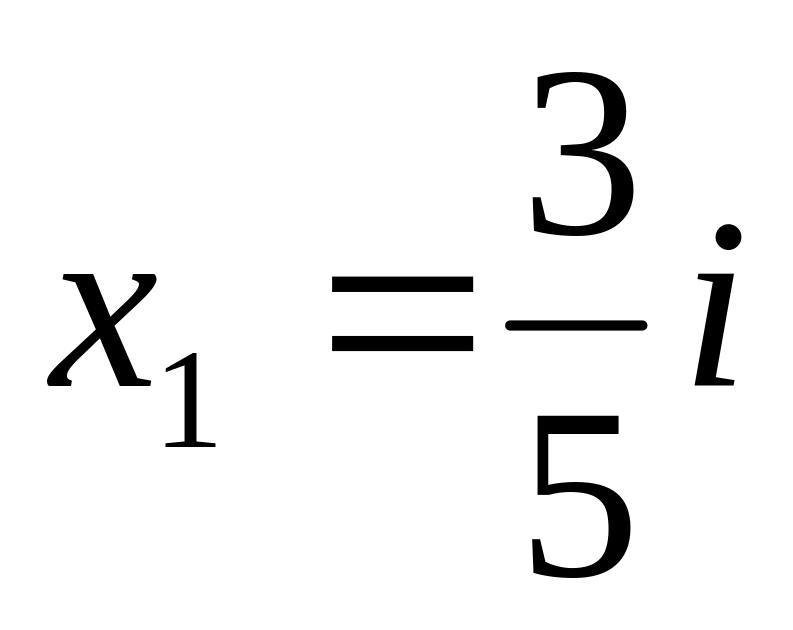 $x_1 = \frac{3}{5}i$